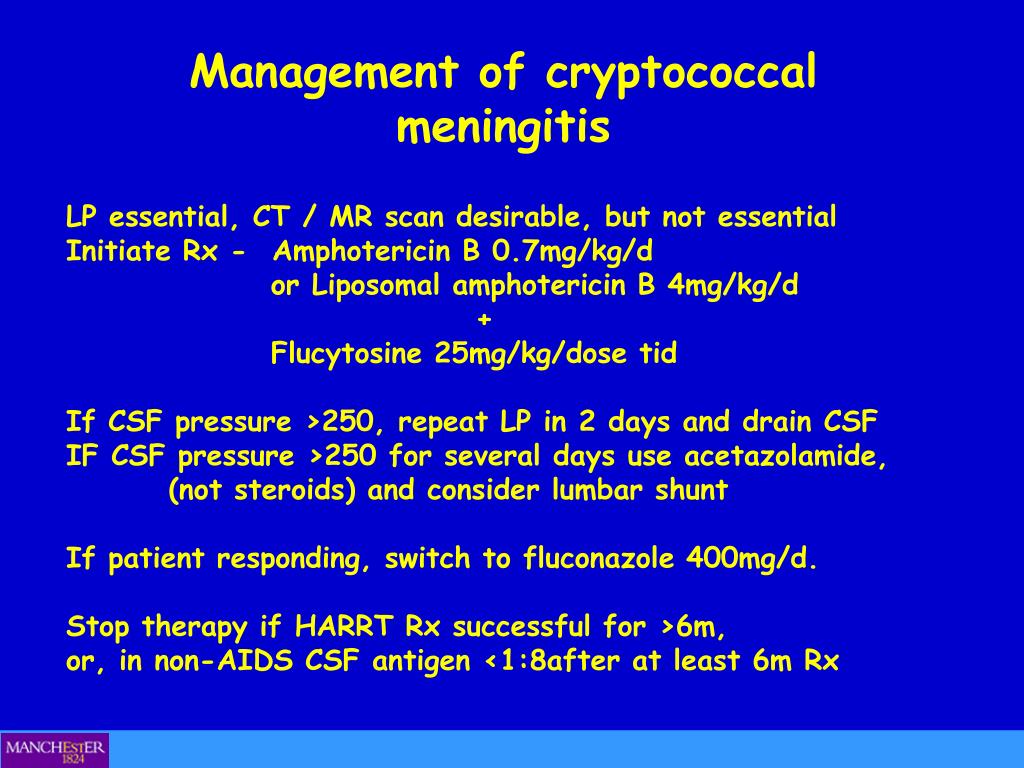 Management of cryptococcal meningitis

LP essential, CT / MR scan desirable, but not essential
Initiate Rx - Amphotericin B 0.7mg/kg/d
or Liposomal amphotericin B 4mg/kg/d
+
Flucytosine 25mg/kg/dose tid

If CSF pressure >250, repeat LP in 2 days and drain CSF
IF CSF pressure >250 for several days use acetazolamide, (not steroids) and consider lumbar shunt

If patient responding, switch to fluconazole 400mg/d.

Stop therapy if HARRT Rx successful for >6m,
or, in non-AIDS CSF antigen <1:8after at least 6m Rx

MANCHESTER
1824